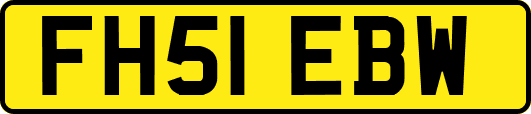 FH51 EBW